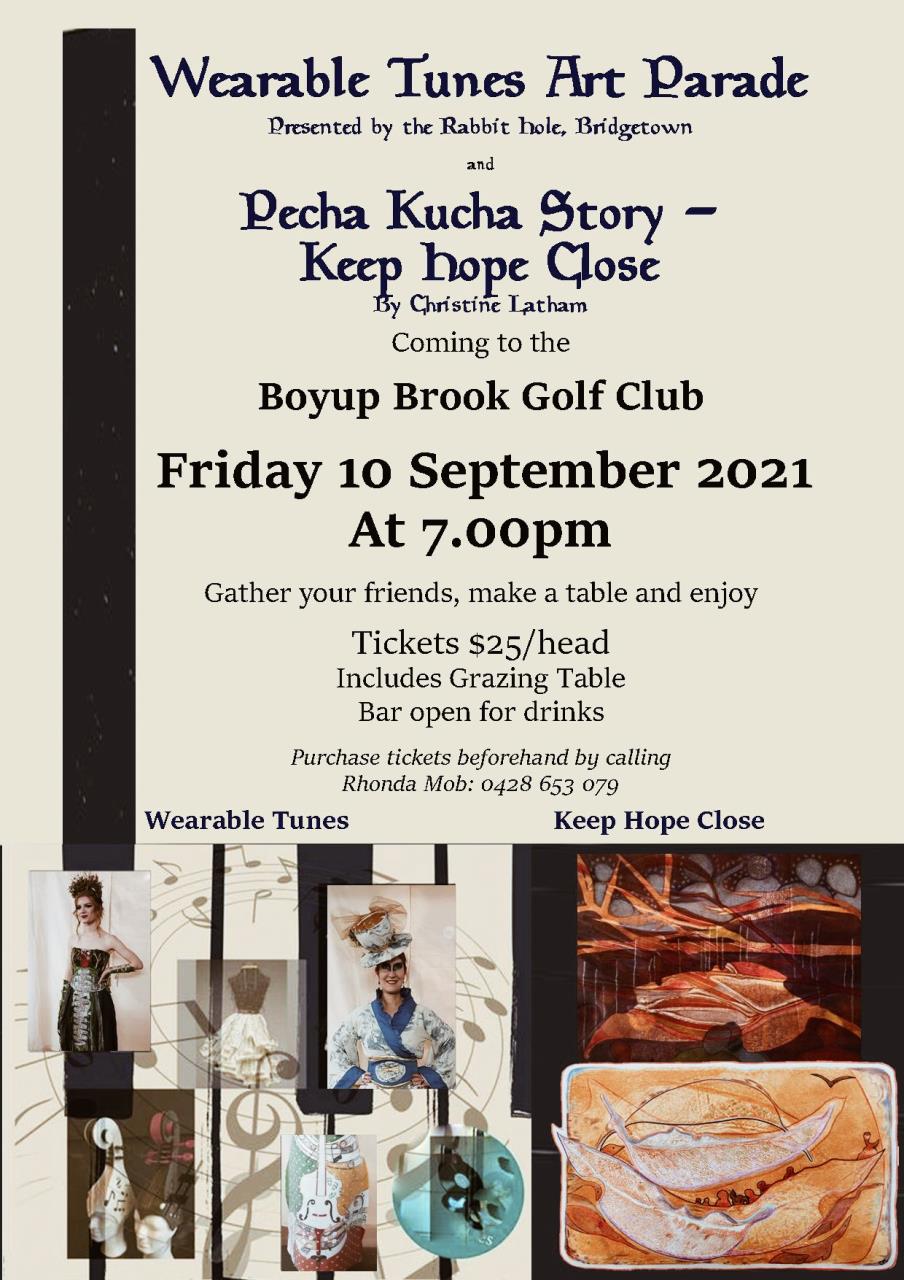 Wearable Tunes Art Parade
Presented by the Rabbit hole, Bridgetown

and

Pecha Kucha Story –
Keep hope Close
By Christine Latham

Coming to the

Boyup Brook Golf Club

Friday 10 September 2021
At 7.00pm

Gather your friends, make a table and enjoy

Tickets $25/head
Includes Grazing Table
Bar open for drinks

Purchase tickets beforehand by calling
Rhonda Mob: 0428 653 079

Wearable Tunes

Keep Hope Close